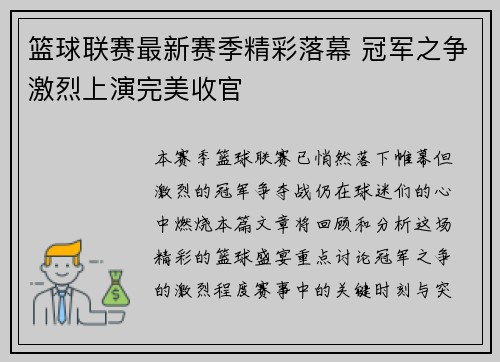 篮球联赛最新赛季精彩落幕 冠军之争激烈上演完美收官

本赛季篮球联赛已悄然落下帷幕但激烈的冠军争夺战仍在球迷们的心中燃烧本篇文章将回顾和分析这场精彩的篮球盛宴重点讨论冠军之争的激烈程度赛事中的关键时刻与突

$